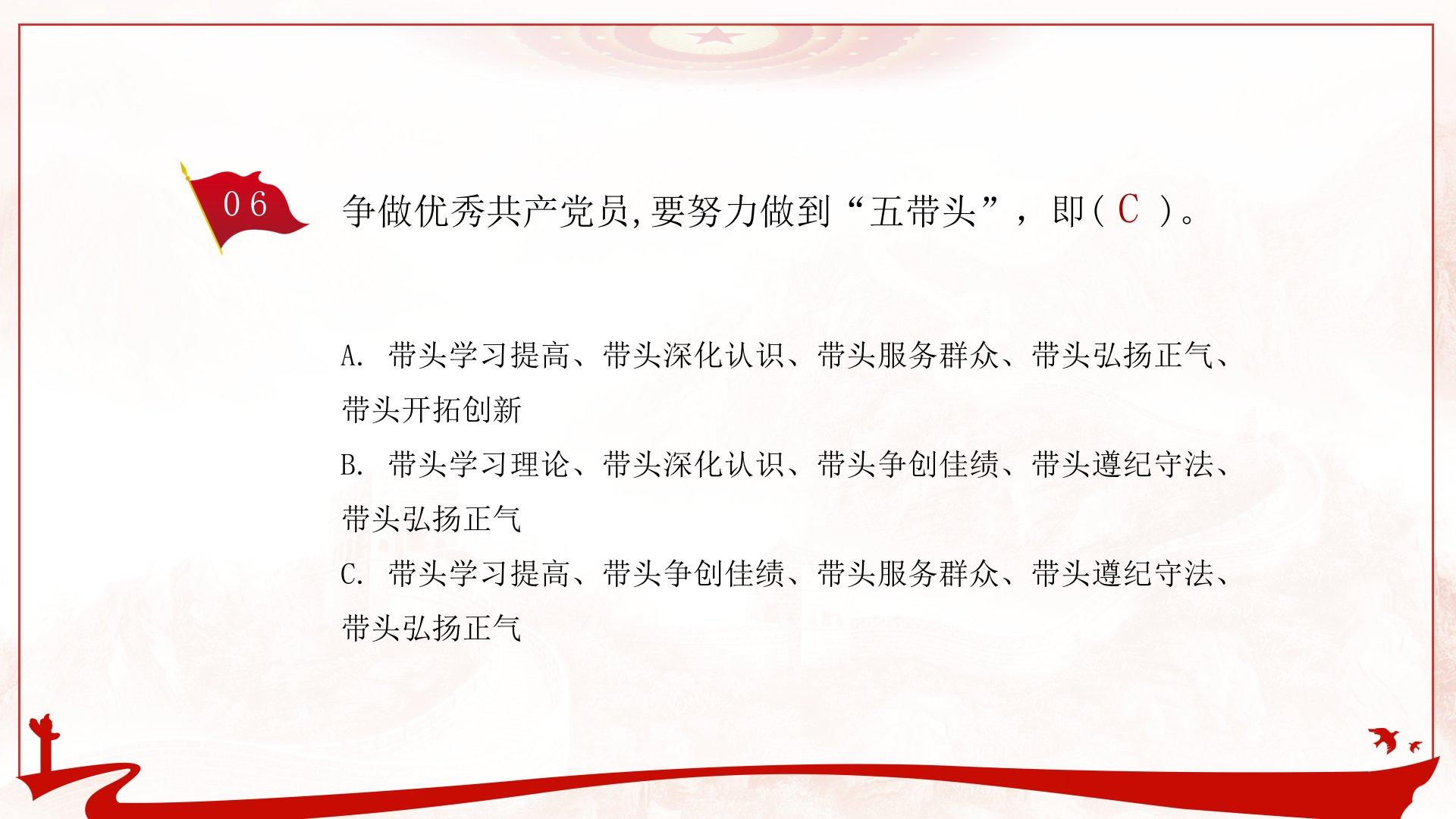 06

争做优秀共产党员,要努力做到“五带头”，即(C)。

A.带头学习提高、带头深化认识、带头服务群众、带头弘扬正气、带头开拓创新

B.带头学习理论、带头深化认识、带头争创佳绩、带头遵纪守法、带头弘扬正气

C.带头学习提高、带头争创佳绩、带头服务群众、带头遵纪守法、带头弘扬正气